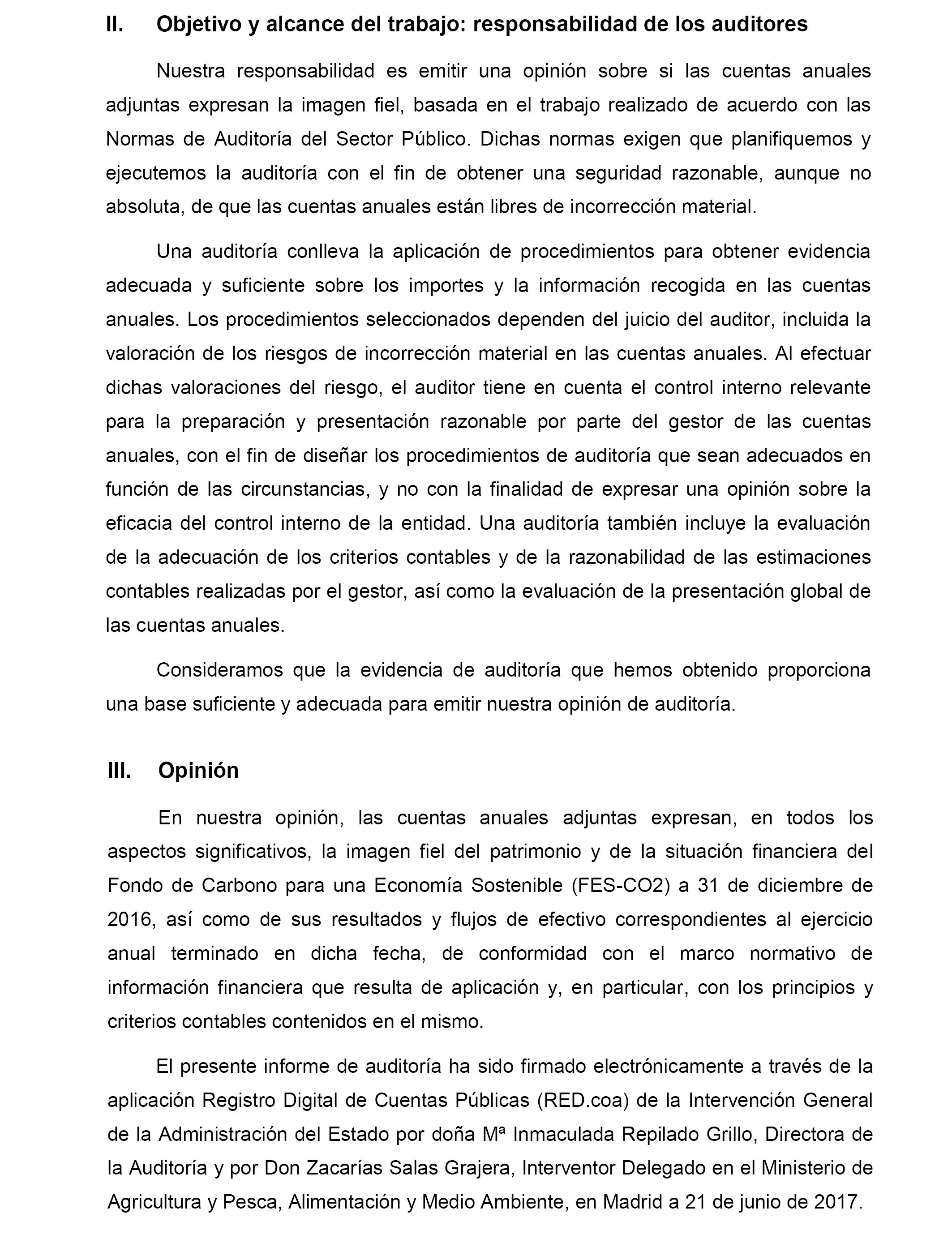 II. Objetivo y alcance del trabajo: responsabilidad de los auditores

Nuestra responsabilidad es emitir una opinión sobre si las cuentas anuales adjuntas expresan la imagen fiel, basada en el trabajo realizado de acuerdo con las Normas de Auditoría del Sector Público. Dichas normas exigen que planifiquemos y ejecutemos la auditoría con el fin de obtener una seguridad razonable, aunque no absoluta, de que las cuentas anuales están libres de incorrección material.

Una auditoría conlleva la aplicación de procedimientos para obtener evidencia adecuada y suficiente sobre los importes y la información recogida en las cuentas anuales. Los procedimientos seleccionados dependen del juicio del auditor, incluida la valoración de los riesgos de incorrección material en las cuentas anuales. Al efectuar dichas valoraciones del riesgo, el auditor tiene en cuenta el control interno relevante para la preparación y presentación razonable por parte del gestor de las cuentas anuales, con el fin de diseñar los procedimientos de auditoría que sean adecuados en función de las circunstancias, y no con la finalidad de expresar una opinión sobre la eficacia del control interno de la entidad. Una auditoría también incluye la evaluación de la adecuación de los criterios contables y de la razonabilidad de las estimaciones contables realizadas por el gestor, así como la evaluación de la presentación global de las cuentas anuales.

Consideramos que la evidencia de auditoría que hemos obtenido proporciona una base suficiente y adecuada para emitir nuestra opinión de auditoría.

III. Opinión

En nuestra opinión, las cuentas anuales adjuntas expresan, en todos los aspectos significativos, la imagen fiel del patrimonio y de la situación financiera del Fondo de Carbono para una Economía Sostenible (FES-CO2) a 31 de diciembre de 2016, así como de sus resultados y flujos de efectivo correspondientes al ejercicio anual terminado en dicha fecha, de conformidad con el marco normativo de información financiera que resulta de aplicación y, en particular, con los principios y criterios contables contenidos en el mismo.

El presente informe de auditoría ha sido firmado electrónicamente a través de la aplicación Registro Digital de Cuentas Públicas (RED.coa) de la Intervención General de la Administración del Estado por doña Mª Inmaculada Repilado Grillo, Directora de la Auditoría y por Don Zacarías Salas Grajera, Interventor Delegado en el Ministerio de Agricultura y Pesca, Alimentación y Medio Ambiente, en Madrid a 21 de junio de 2017.